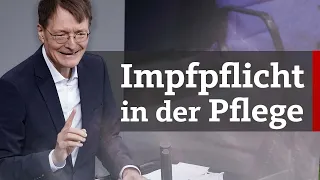 Impfpflicht in der Pflege